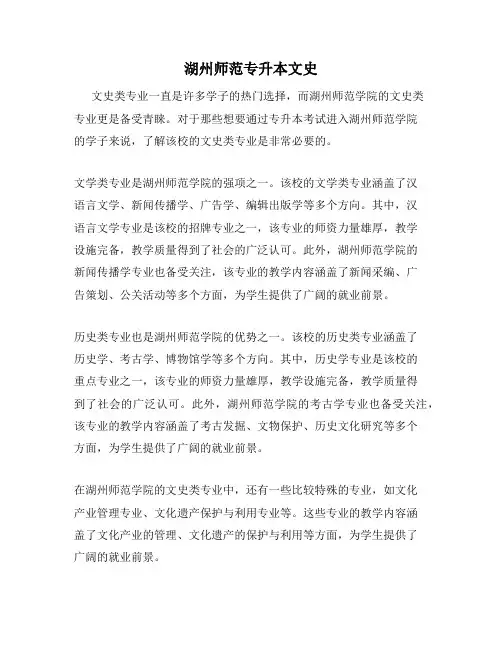 湖州师范专升本文史

文史类专业一直是许多学子的热门选择，而湖州师范学院的文史类专业更是备受青睐。对于那些想要通过专升本考试进入湖州师范学院的学子来说，了解该校的文史类专业是非常必要的。

文学类专业是湖州师范学院的强项之一。该校的文学类专业涵盖了汉语言文学、新闻传播学、广告学、编辑出版学等多个方向。其中，汉语言文学专业是该校的招牌专业之一，该专业的师资力量雄厚，教学设施完备，教学质量得到了社会的广泛认可。此外，湖州师范学院的新闻传播学专业也备受关注，该专业的教学内容涵盖了新闻采编、广告策划、公关活动等多个方面，为学生提供了广阔的就业前景。

历史类专业也是湖州师范学院的优势之一。该校的历史类专业涵盖了历史学、考古学、博物馆学等多个方向。其中，历史学专业是该校的重点专业之一，该专业的师资力量雄厚，教学设施完备，教学质量得到了社会的广泛认可。此外，湖州师范学院的考古学专业也备受关注，该专业的教学内容涵盖了考古发掘、文物保护、历史文化研究等多个方面，为学生提供了广阔的就业前景。

在湖州师范学院的文史类专业中，还有一些比较特殊的专业，如文化产业管理专业、文化遗产保护与利用专业等。这些专业的教学内容涵盖了文化产业的管理、文化遗产的保护与利用等方面，为学生提供了广阔的就业前景。